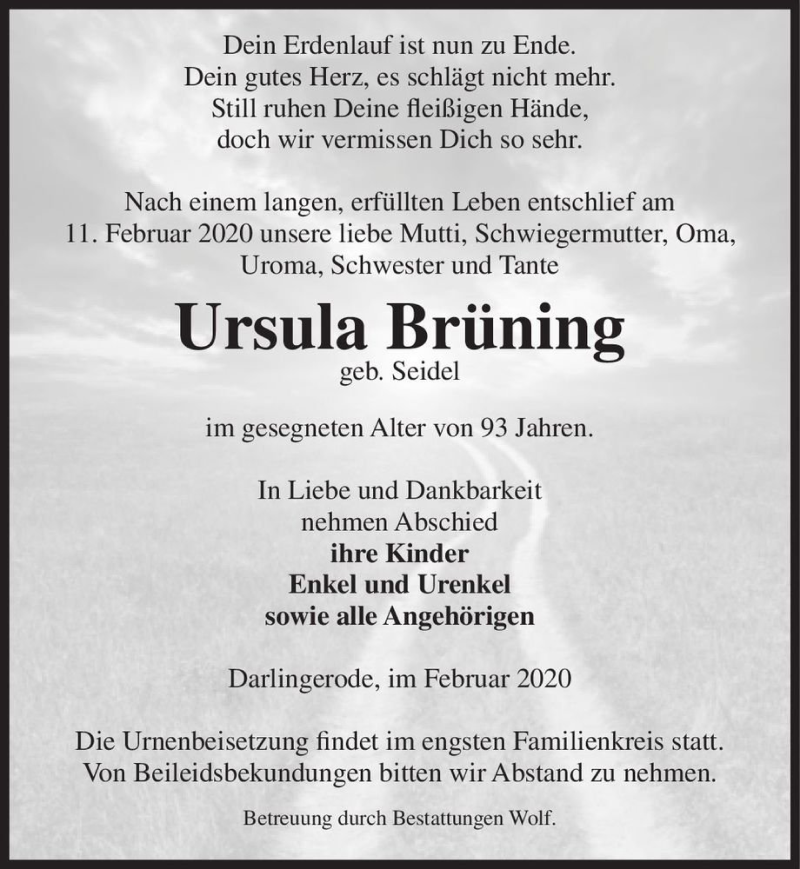 Dein Erdenlauf ist nun zu Ende.
Dein gutes Herz, es schlägt nicht mehr.
Still ruhen Deine fleißigen Hände,
doch wir vermissen Dich so sehr.

Nach einem langen, erfüllten Leben entschlief am 11. Februar 2020 unsere liebe Mutti, Schwiegermutter, Oma, Uroma, Schwester und Tante

Ursula Brüning
geb. Seidel

im gesegneten Alter von 93 Jahren.

In Liebe und Dankbarkeit
nehmen Abschied
ihre Kinder
Enkel und Urenkel
sowie alle Angehörigen

Darlingerode, im Februar 2020

Die Urnenbeisetzung findet im engsten Familienkreis statt.
Von Beileidsbekundungen bitten wir Abstand zu nehmen.

Betreuung durch Bestattungen Wolf.